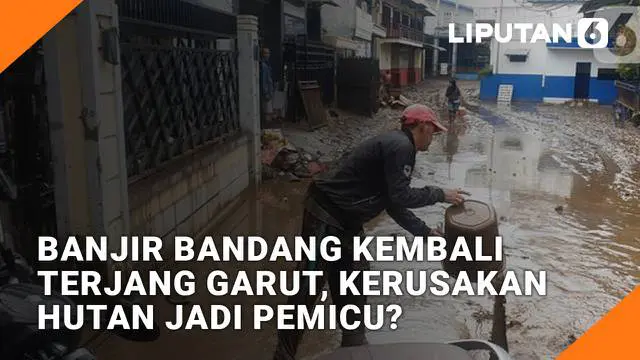 LIPUTAN 6

BANJIR BANDANG KEMBALI TERJANG GARUT, KERUSAKAN HUTAN JADI PEMICU?